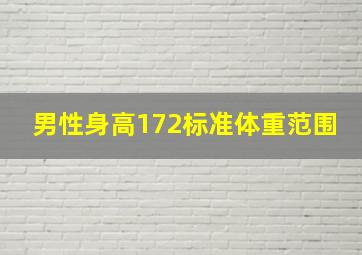 男性身高172标准体重范围